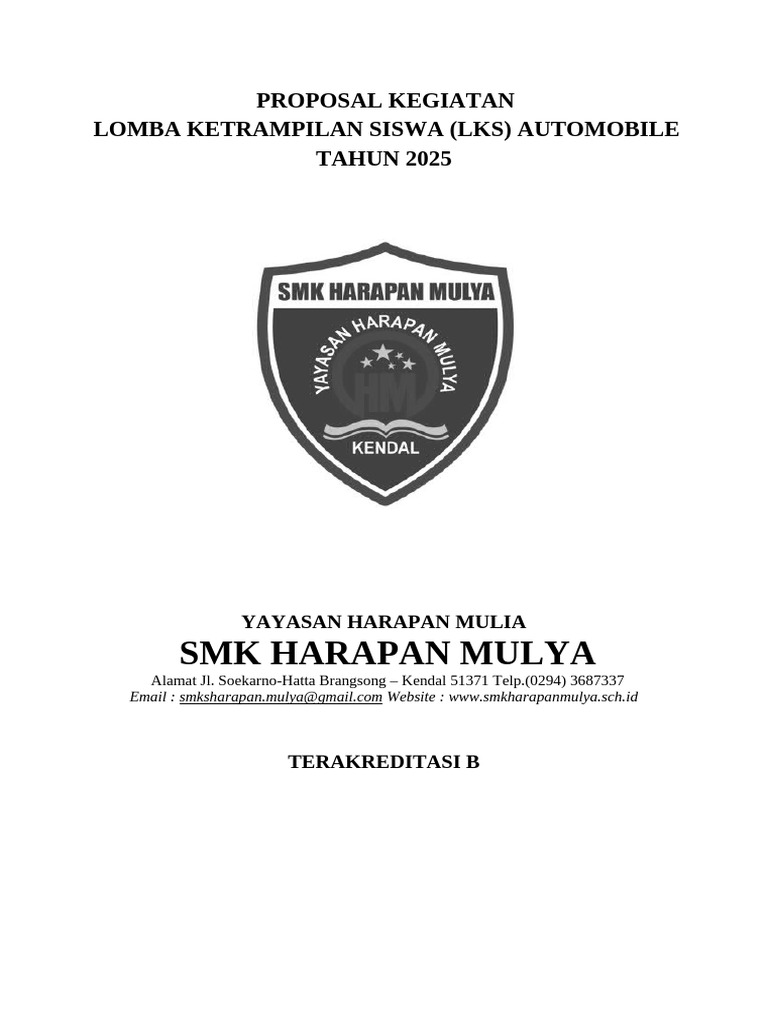 PROPOSAL KEGIATAN
LOMBA KETRAMPILAN SISWA (LKS) AUTOMOBILE
TAHUN 2025

SMK HARAPAN MULYA
YAYASAN HARAPAN MULYA
HM
KENDAL

YAYASAN HARAPAN MULIA
SMK HARAPAN MULYA
Alamat Jl. Soekarno-Hatta Brangsong – Kendal 51371 Telp.(0294) 3687337
Email : smksharapan.mulya@gmail.com Website : www.smkharapanmulya.sch.id

TERAKREDITASI B